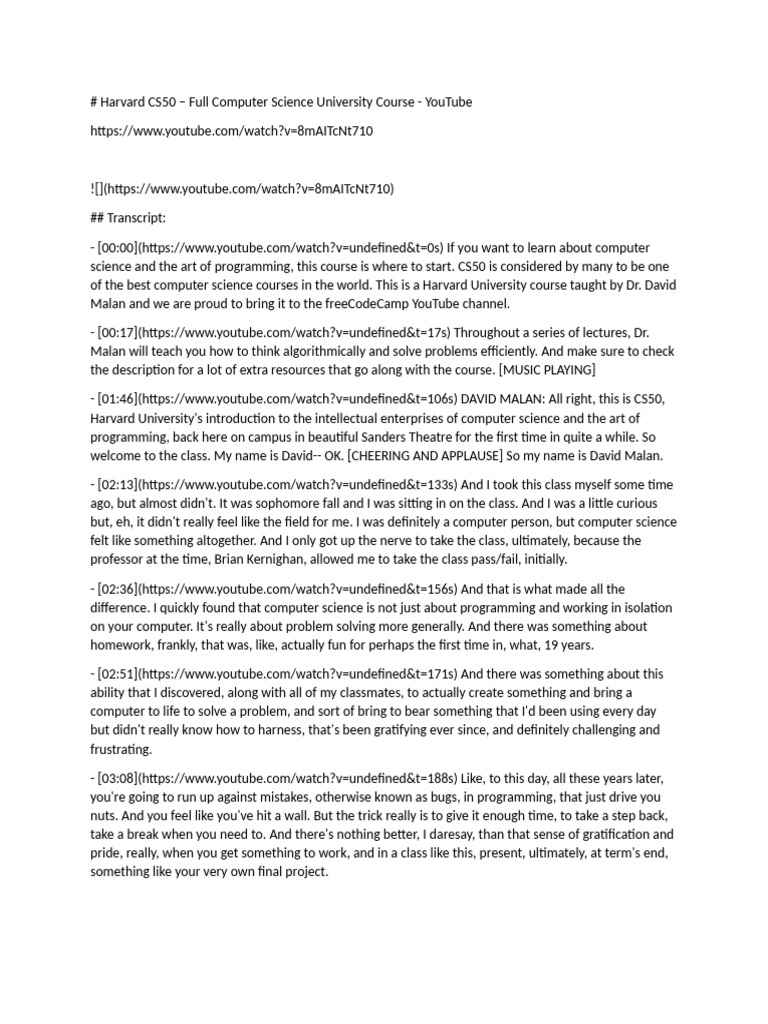 # Harvard CS50 – Full Computer Science University Course - YouTube

https://www.youtube.com/watch?v=8mAITcNt710

![](https://www.youtube.com/watch?v=8mAITcNt710)

## Transcript:

- [00:00](https://www.youtube.com/watch?v=undefined&t=0s) If you want to learn about computer science and the art of programming, this course is where to start. CS50 is considered by many to be one of the best computer science courses in the world. This is a Harvard University course taught by Dr. David Malan and we are proud to bring it to the freeCodeCamp YouTube channel.

- [00:17](https://www.youtube.com/watch?v=undefined&t=17s) Throughout a series of lectures, Dr. Malan will teach you how to think algorithmically and solve problems efficiently. And make sure to check the description for a lot of extra resources that go along with the course. [MUSIC PLAYING]

- [01:46](https://www.youtube.com/watch?v=undefined&t=106s) DAVID MALAN: All right, this is CS50, Harvard University's introduction to the intellectual enterprises of computer science and the art of programming, back here on campus in beautiful Sanders Theatre for the first time in quite a while. So welcome to the class. My name is David-- OK. [CHEERING AND APPLAUSE] So my name is David Malan.

- [02:13](https://www.youtube.com/watch?v=undefined&t=133s) And I took this class myself some time ago, but almost didn't. It was sophomore fall and I was sitting in on the class. And I was a little curious but, eh, it didn't really feel like the field for me. I was definitely a computer person, but computer science felt like something altogether. And I only got up the nerve to take the class, ultimately, because the professor at the time, Brian Kernighan, allowed me to take the class pass/fail, initially.

- [02:36](https://www.youtube.com/watch?v=undefined&t=156s) And that is what made all the difference. I quickly found that computer science is not just about programming and working in isolation on your computer. It's really about problem solving more generally. And there was something about homework, frankly, that was, like, actually fun for perhaps the first time in, what, 19 years.

- [02:51](https://www.youtube.com/watch?v=undefined&t=171s) And there was something about this ability that I discovered, along with all of my classmates, to actually create something and bring a computer to life to solve a problem, and sort of bring to bear something that I'd been using every day but didn't really know how to harness, that's been gratifying ever since, and definitely challenging and frustrating.

- [03:08](https://www.youtube.com/watch?v=undefined&t=188s) Like, to this day, all these years later, you're going to run up against mistakes, otherwise known as bugs, in programming, that just drive you nuts. And you feel like you've hit a wall. But the trick really is to give it enough time, to take a step back, take a break when you need to. And there's nothing better, I daresay, than that sense of gratification and pride, really, when you get something to work, and in a class like this, present, ultimately, at term's end, something like your very own final project.